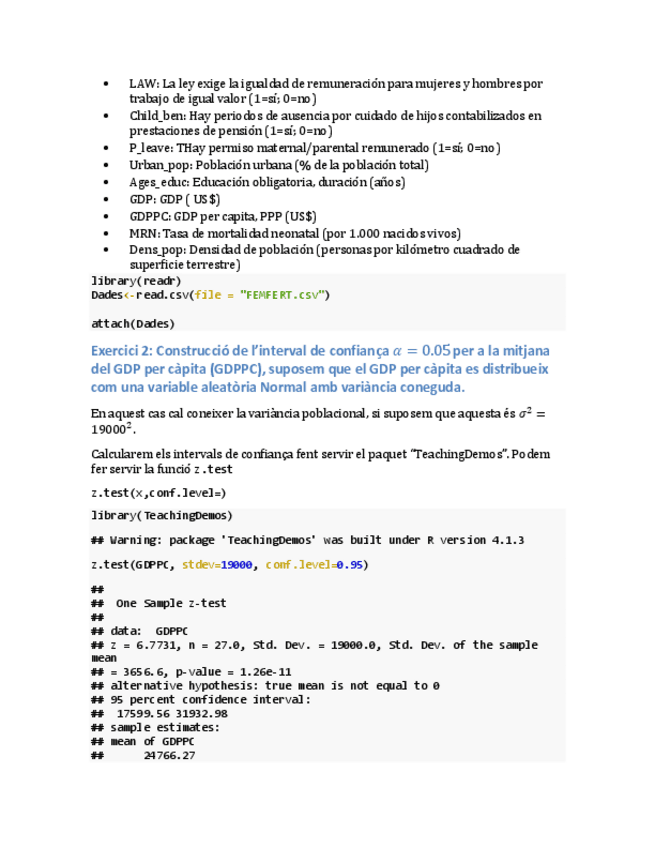 • LAW: La ley exige la igualdad de remuneración para mujeres y hombres por trabajo de igual valor (1=sí; 0=no)
• Child_ben: Hay periodos de ausencia por cuidado de hijos contabilizados en prestaciones de pensión (1=sí; 0=no)
• P_leave: THay permiso maternal/parental remunerado (1=sí; 0=no)
• Urban_pop: Población urbana (% de la población total)
• Ages_educ: Educación obligatoria, duración (años)
• GDP: GDP ( US$)
• GDPPC: GDP per capita, PPP (US$)
• MRN: Tasa de mortalidad neonatal (por 1.000 nacidos vivos)
• Dens_pop: Densidad de población (personas por kilómetro cuadrado de superficie terrestre)

library(readr)
Dades<-read.csv(file = "FEMFERT.csv")

attach(Dades)

Exercici 2: Construcció de l'interval de confiança $\alpha = 0.05$ per a la mitjana del GDP per càpita (GDPPC), suposem que el GDP per càpita es distribueix com una variable aleatòria Normal amb variància coneguda.

En aquest cas cal coneixer la variància poblacional, si suposem que aquesta és $\sigma^2 = 19000^2$.

Calcularem els intervals de confiança fent servir el paquet "TeachingDemos". Podem fer servir la funció z.test

z.test(x,conf.level=)

library(TeachingDemos)

## Warning: package 'TeachingDemos' was built under R version 4.1.3

z.test(GDPPC, stdev=19000, conf.level=0.95)

##
## One Sample z-test
##
## data: GDPPC
## z = 6.7731, n = 27.0, Std. Dev. = 19000.0, Std. Dev. of the sample mean
## = 3656.6, p-value = 1.26e-11
## alternative hypothesis: true mean is not equal to 0
## 95 percent confidence interval:
## 17599.56 31932.98
## sample estimates:
## mean of GDPPC
## 24766.27